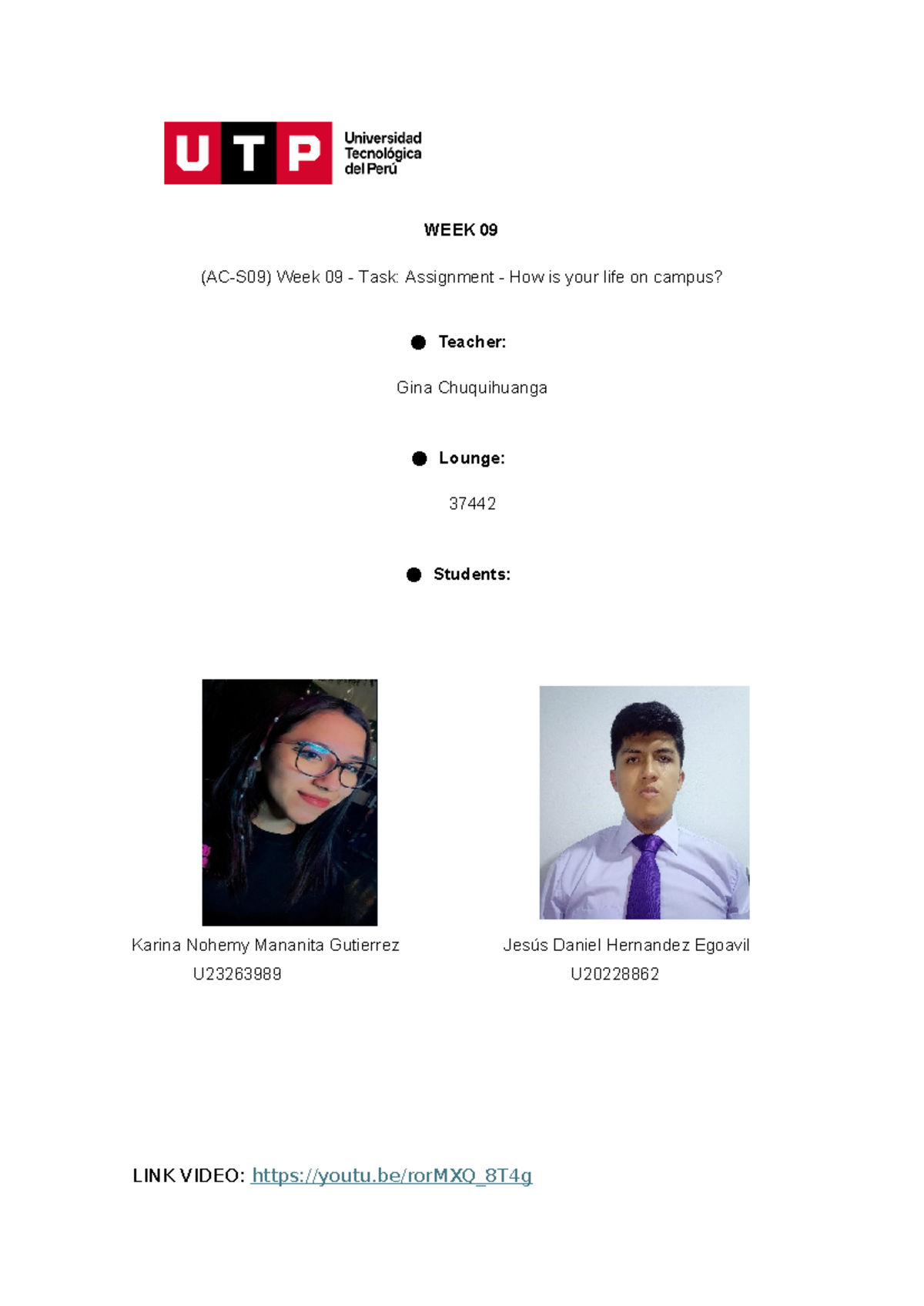 UTP Universidad Tecnológica del Perú

WEEK 09

(AC-S09) Week 09 - Task: Assignment - How is your life on campus?

● Teacher:

Gina Chuquihuanga

● Lounge:

37442

● Students:

Karina Nohemy Mananita Gutierrez
U23263989

Jesús Daniel Hernandez Egoavil
U20228862

LINK VIDEO: https://youtu.be/rorMXQ_8T4g